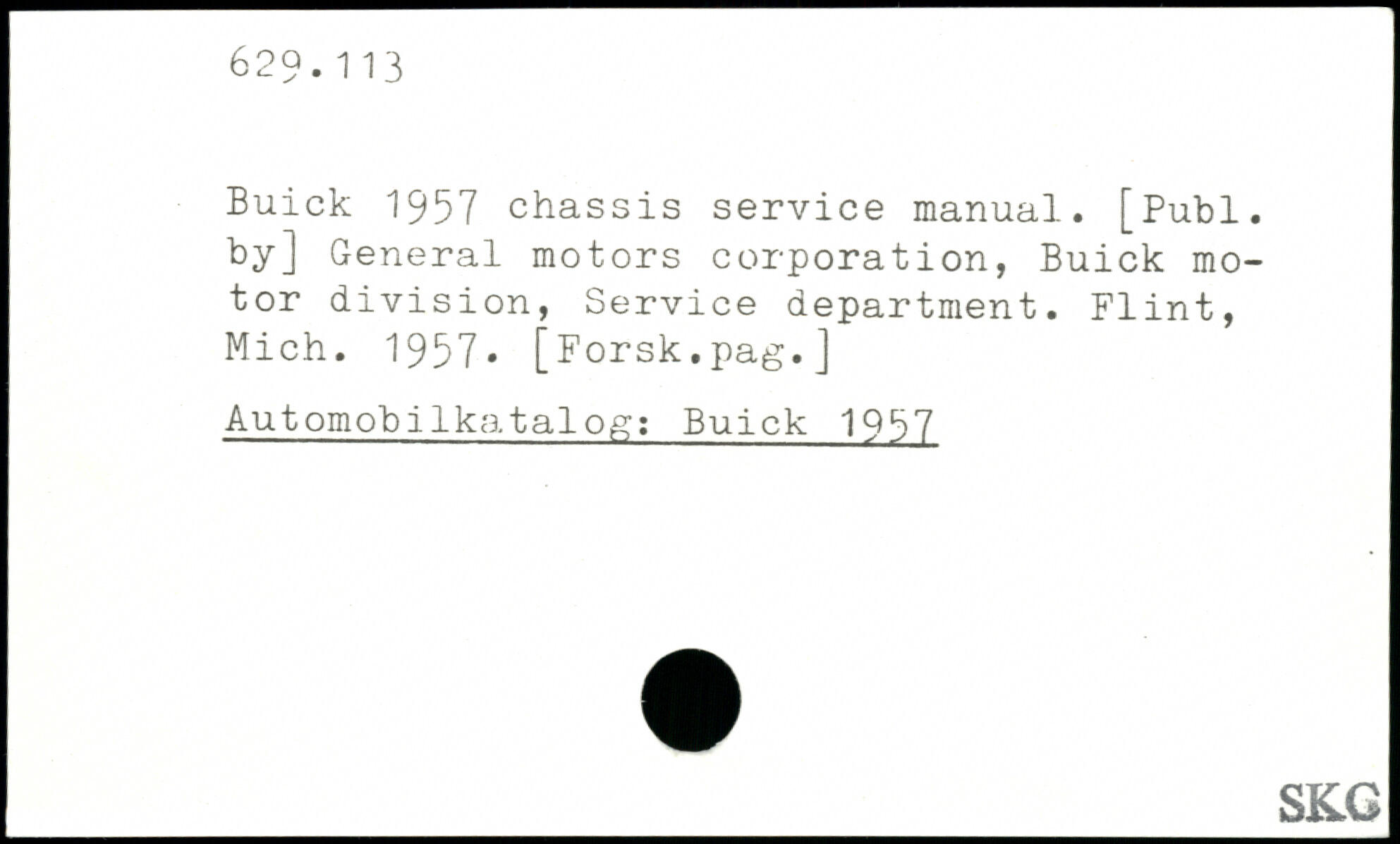 629.113

Buick 1957 chassis service manual. [Publ. by] General motors corporation, Buick motor division, Service department. Flint, Mich. 1957. [Forsk.pag.]

Automobilkatalog: Buick 1957

SKG